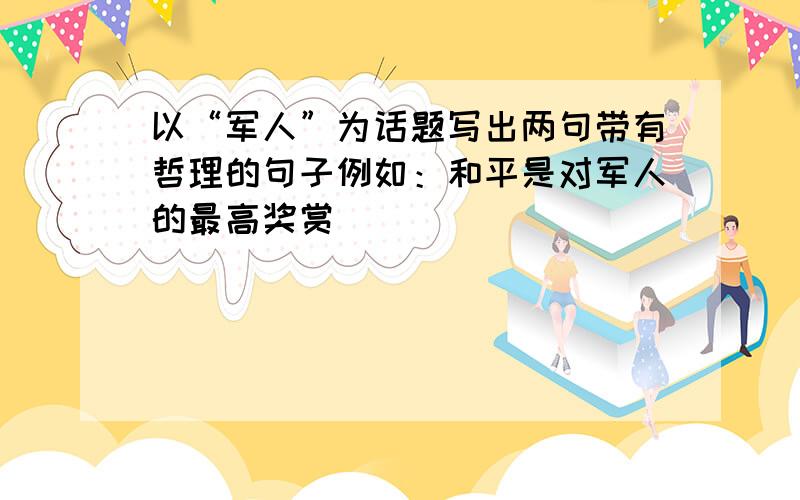 以“军人”为话题写出两句带有哲理的句子例如：和平是对军人的最高奖赏